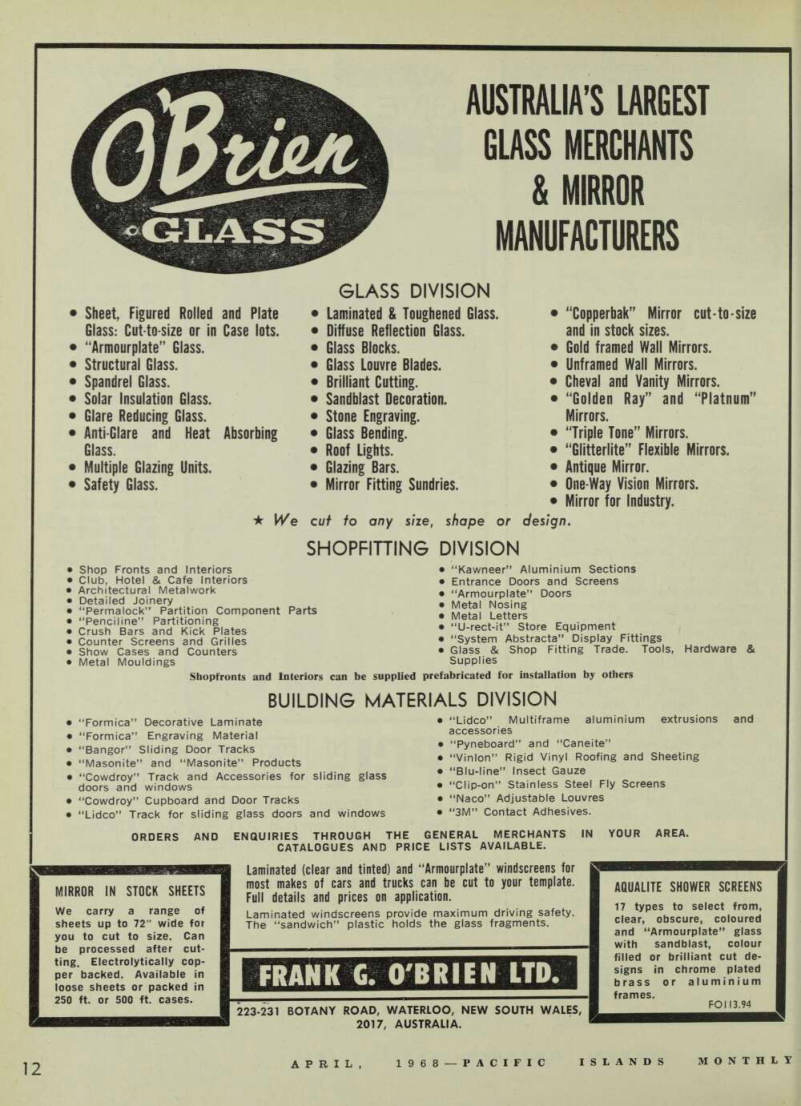 O'Brien GLASS

AUSTRALIA'S LARGEST GLASS MERCHANTS & MIRROR MANUFACTURERS

GLASS DIVISION

• Sheet, Figured Rolled and Plate Glass: Cut-to-size or in Case lots.
• "Armourplate" Glass.
• Structural Glass.
• Spandrel Glass.
• Solar Insulation Glass.
• Glare Reducing Glass.
• Anti-Glare and Heat Absorbing Glass.
• Multiple Glazing Units.
• Safety Glass.

• Laminated & Toughened Glass.
• Diffuse Reflection Glass.
• Glass Blocks.
• Glass Louvre Blades.
• Brilliant Cutting.
• Sandblast Decoration.
• Stone Engraving.
• Glass Bending.
• Roof Lights.
• Glazing Bars.
• Mirror Fitting Sundries.

• "Copperbak" Mirror cut-to-size and in stock sizes.
• Gold framed Wall Mirrors.
• Unframed Wall Mirrors.
• Cheval and Vanity Mirrors.
• "Golden Ray" and "Platnum" Mirrors.
• "Triple Tone" Mirrors.
• "Glitterlite" Flexible Mirrors.
• Antique Mirror.
• One-Way Vision Mirrors.
• Mirror for Industry.

★ We cut to any size, shape or design.

SHOPFITTING DIVISION

• Shop Fronts and Interiors
• Club, Hotel & Cafe Interiors
• Architectural Metalwork
• Detailed Joinery
• "Permalock" Partition Component Parts
• "Penciline" Partitioning
• Crush Bars and Kick Plates
• Counter Screens and Grilles
• Show Cases and Counters
• Metal Mouldings

• "Kawneer" Aluminium Sections
• Entrance Doors and Screens
• "Armourplate" Doors
• Metal Nosing
• Metal Letters
• "U-rect-it" Store Equipment
• "System Abstracta" Display Fittings
• Glass & Shop Fitting Trade. Tools, Hardware & Supplies

Shopfronts and Interiors can be supplied prefabricated for installation by others

BUILDING MATERIALS DIVISION

• "Formica" Decorative Laminate
• "Formica" Engraving Material
• "Bangor" Sliding Door Tracks
• "Masonite" and "Masonite" Products
• "Cowdroy" Track and Accessories for sliding glass doors and windows
• "Cowdroy" Cupboard and Door Tracks
• "Lidco" Track for sliding glass doors and windows

• "Lidco" Multiframe aluminium extrusions and accessories
• "Pyneboard" and "Caneite"
• "Vinlon" Rigid Vinyl Roofing and Sheeting
• "Blu-line" Insect Gauze
• "Clip-on" Stainless Steel Fly Screens
• "Naco" Adjustable Louvres
• "3M" Contact Adhesives.

ORDERS AND ENQUIRIES THROUGH THE GENERAL MERCHANTS IN YOUR AREA. CATALOGUES AND PRICE LISTS AVAILABLE.

MIRROR IN STOCK SHEETS

We carry a range of sheets up to 72" wide for you to cut to size. Can be processed after cutting. Electrolytically copper backed. Available in loose sheets or packed in 250 ft. or 500 ft. cases.

Laminated (clear and tinted) and "Armourplate" windscreens for most makes of cars and trucks can be cut to your template. Full details and prices on application.

Laminated windscreens provide maximum driving safety. The "sandwich" plastic holds the glass fragments.

FRANK G. O'BRIEN LTD.

223-231 BOTANY ROAD, WATERLOO, NEW SOUTH WALES, 2017, AUSTRALIA.

AQUALITE SHOWER SCREENS

17 types to select from, clear, obscure, coloured and "Armourplate" glass with sandblast, colour filled or brilliant cut designs in chrome plated brass or aluminium frames.

FO113.94

12 APRIL, 1968—PACIFIC ISLANDS MONTHLY